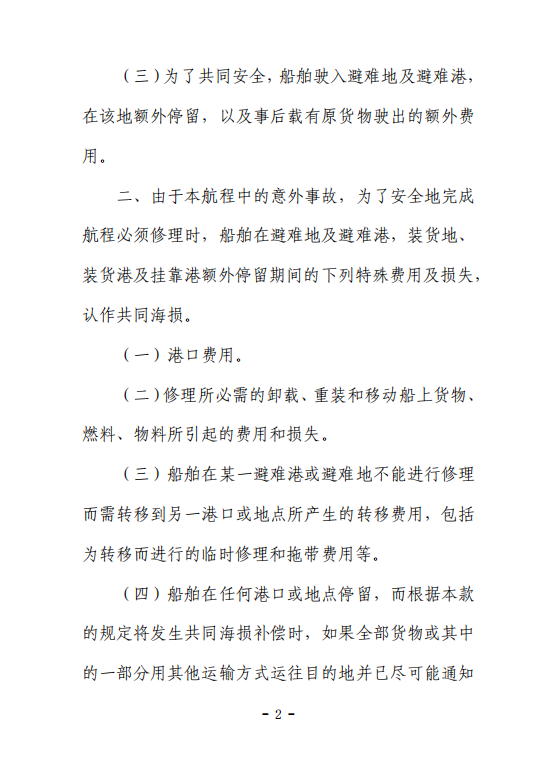 （三）为了共同安全，船舶驶入避难地及避难港，在该地额外停留，以及事后载有原货物驶出的额外费用。

二、由于本航程中的意外事故，为了安全地完成航程必须修理时，船舶在避难地及避难港，装货地、装货港及挂靠港额外停留期间的下列特殊费用及损失，认作共同海损。

（一）港口费用。

（二）修理所必需的卸载、重装和移动船上货物、燃料、物料所引起的费用和损失。

（三）船舶在某一避难港或避难地不能进行修理而需转移到另一港口或地点所产生的转移费用，包括为转移而进行的临时修理和拖带费用等。

（四）船舶在任何港口或地点停留，而根据本款的规定将发生共同海损补偿时，如果全部货物或其中的一部分用其他运输方式运往目的地并已尽可能通知

- 2 -